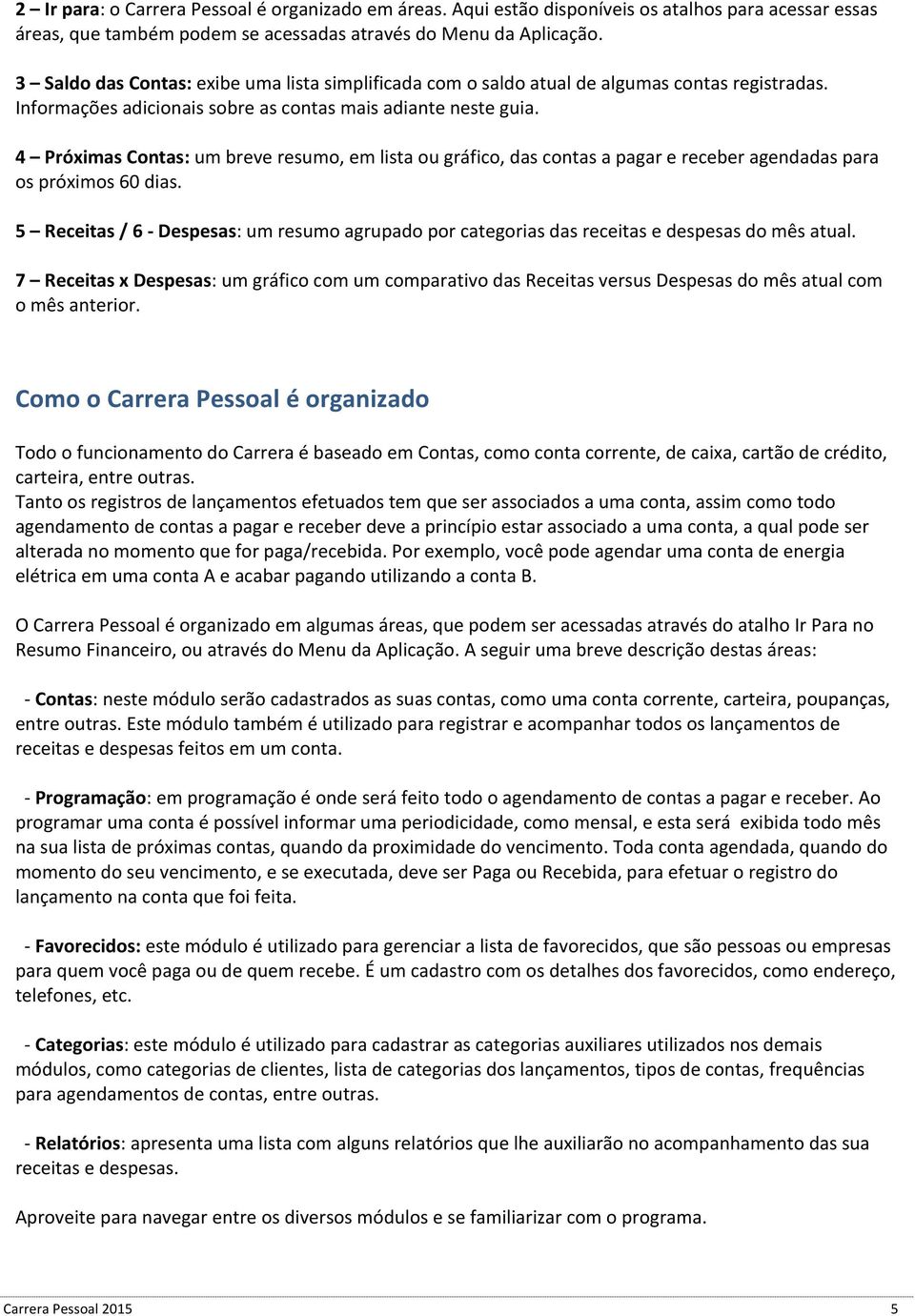 2 – Ir para: o Carrera Pessoal é organizado em áreas. Aqui estão disponíveis os atalhos para acessar essas áreas, que também podem se acessadas através do Menu da Aplicação.

3 – Saldo das Contas: exibe uma lista simplificada com o saldo atual de algumas contas registradas. Informações adicionais sobre as contas mais adiante neste guia.

4 – Próximas Contas: um breve resumo, em lista ou gráfico, das contas a pagar e receber agendadas para os próximos 60 dias.

5 – Receitas / 6 - Despesas: um resumo agrupado por categorias das receitas e despesas do mês atual.

7 – Receitas x Despesas: um gráfico com um comparativo das Receitas versus Despesas do mês atual com o mês anterior.

Como o Carrera Pessoal é organizado

Todo o funcionamento do Carrera é baseado em Contas, como conta corrente, de caixa, cartão de crédito, carteira, entre outras.
Tanto os registros de lançamentos efetuados tem que ser associados a uma conta, assim como todo agendamento de contas a pagar e receber deve a princípio estar associado a uma conta, a qual pode ser alterada no momento que for paga/recebida. Por exemplo, você pode agendar uma conta de energia elétrica em uma conta A e acabar pagando utilizando a conta B.

O Carrera Pessoal é organizado em algumas áreas, que podem ser acessadas através do atalho Ir Para no Resumo Financeiro, ou através do Menu da Aplicação. A seguir uma breve descrição destas áreas:

- Contas: neste módulo serão cadastrados as suas contas, como uma conta corrente, carteira, poupanças, entre outras. Este módulo também é utilizado para registrar e acompanhar todos os lançamentos de receitas e despesas feitos em um conta.

- Programação: em programação é onde será feito todo o agendamento de contas a pagar e receber. Ao programar uma conta é possível informar uma periodicidade, como mensal, e esta será exibida todo mês na sua lista de próximas contas, quando da proximidade do vencimento. Toda conta agendada, quando do momento do seu vencimento, e se executada, deve ser Paga ou Recebida, para efetuar o registro do lançamento na conta que foi feita.

- Favorecidos: este módulo é utilizado para gerenciar a lista de favorecidos, que são pessoas ou empresas para quem você paga ou de quem recebe. É um cadastro com os detalhes dos favorecidos, como endereço, telefones, etc.

- Categorias: este módulo é utilizado para cadastrar as categorias auxiliares utilizados nos demais módulos, como categorias de clientes, lista de categorias dos lançamentos, tipos de contas, frequências para agendamentos de contas, entre outras.

- Relatórios: apresenta uma lista com alguns relatórios que lhe auxiliarão no acompanhamento das sua receitas e despesas.

Aproveite para navegar entre os diversos módulos e se familiarizar com o programa.

Carrera Pessoal 2015 5